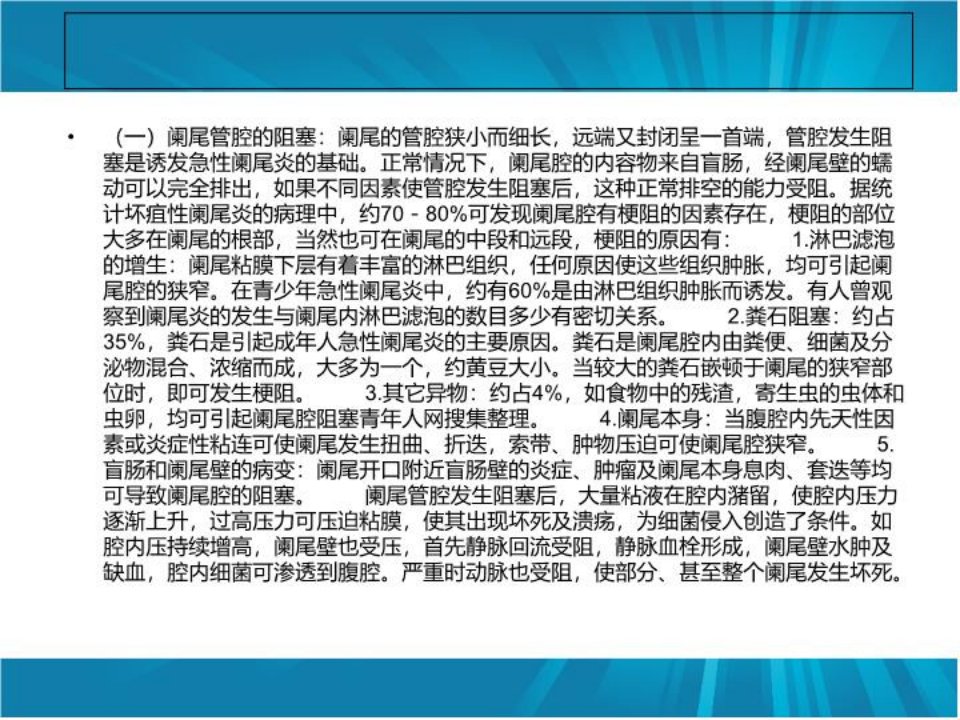 • （一）阑尾管腔的阻塞：阑尾的管腔狭小而细长，远端又封闭呈一首端，管腔发生阻塞是诱发急性阑尾炎的基础。正常情况下，阑尾腔的内容物来自盲肠，经阑尾壁的蠕动可以完全排出，如果不同因素使管腔发生阻塞后，这种正常排空的能力受阻。据统计坏疽性阑尾炎的病理中，约70－80%可发现阑尾腔有梗阻的因素存在，梗阻的部位大多在阑尾的根部，当然也可在阑尾的中段和远段，梗阻的原因有： 1.淋巴滤泡的增生：阑尾粘膜下层有着丰富的淋巴组织，任何原因使这些组织肿胀，均可引起阑尾腔的狭窄。在青少年急性阑尾炎中，约有60%是由淋巴组织肿胀而诱发。有人曾观察到阑尾炎的发生与阑尾内淋巴滤泡的数目多少有密切关系。 2.粪石阻塞：约占35%，粪石是引起成年人急性阑尾炎的主要原因。粪石是阑尾腔内由粪便、细菌及分泌物混合、浓缩而成，大多为一个，约黄豆大小。当较大的粪石嵌顿于阑尾的狭窄部位时，即可发生梗阻。 3.其它异物：约占4%，如食物中的残渣，寄生虫的虫体和虫卵，均可引起阑尾腔阻塞青年人网搜集整理。 4.阑尾本身：当腹腔内先天性因素或炎症性粘连可使阑尾发生扭曲、折迭，索带、肿物压迫可使阑尾腔狭窄。 5.盲肠和阑尾壁的病变：阑尾开口附近盲肠壁的炎症、肿瘤及阑尾本身息肉、套迭等均可导致阑尾腔的阻塞。 阑尾管腔发生阻塞后，大量粘液在腔内潴留，使腔内压力逐渐上升，过高压力可压迫粘膜，使其出现坏死及溃疡，为细菌侵入创造了条件。如腔内压持续增高，阑尾壁也受压，首先静脉回流受阻，静脉血栓形成，阑尾壁水肿及缺血，腔内细菌可渗透到腹腔。严重时动脉也受阻，使部分、甚至整个阑尾发生坏死。